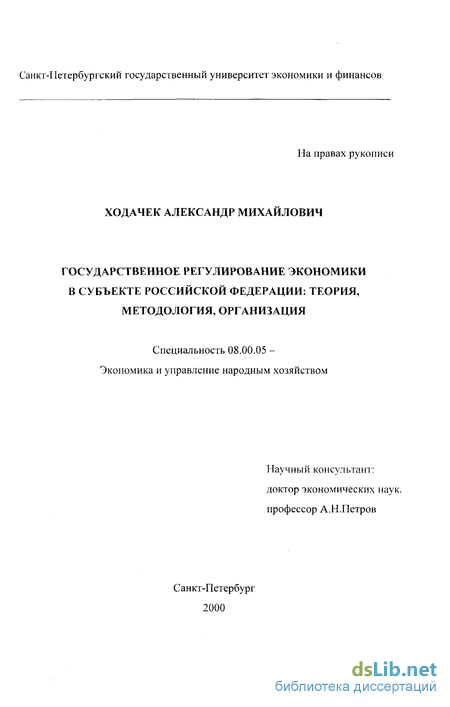 Санкт-Петербургский государственный университет экономики и финансов

На правах рукописи

ХОДАЧЕК АЛЕКСАНДР МИХАЙЛОВИЧ

ГОСУДАРСТВЕННОЕ РЕГУЛИРОВАНИЕ ЭКОНОМИКИ В СУБЪЕКТЕ РОССИЙСКОЙ ФЕДЕРАЦИИ: ТЕОРИЯ, МЕТОДОЛОГИЯ, ОРГАНИЗАЦИЯ

Специальность 08.00.05 –
Экономика и управление народным хозяйством

Научный консультант:
доктор экономических наук.
профессор А.Н.Петров

Санкт-Петербург
2000

dsLib.net
библиотека диссертаций